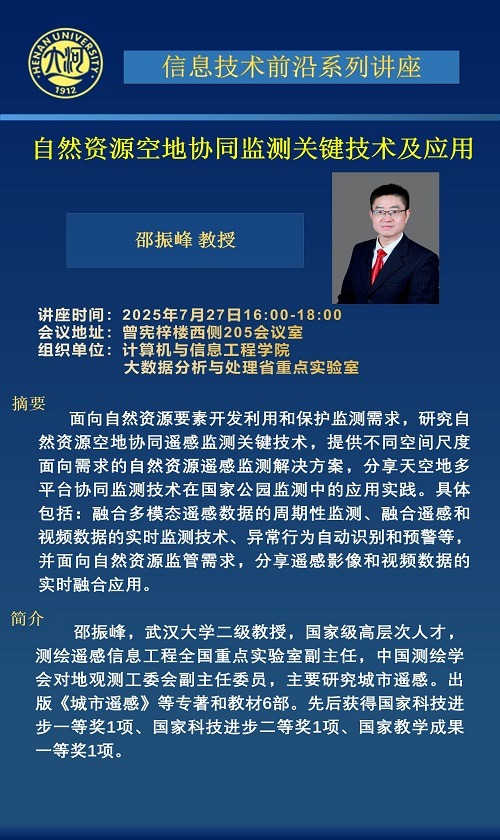 HENAN UNIVERSITY
1912

信息技术前沿系列讲座

自然资源空地协同监测关键技术及应用

邵振峰 教授

讲座时间：2025年7月27日16:00-18:00
会议地址：曾宪梓楼西侧205会议室
组织单位：计算机与信息工程学院
大数据分析与处理省重点实验室

摘要

面向自然资源要素开发利用和保护监测需求，研究自然资源空地协同遥感监测关键技术，提供不同空间尺度面向需求的自然资源遥感监测解决方案，分享天空地多平台协同监测技术在国家公园监测中的应用实践。具体包括：融合多模态遥感数据的周期性监测、融合遥感和视频数据的实时监测技术、异常行为自动识别和预警等，并面向自然资源监管需求，分享遥感影像和视频数据的实时融合应用。

简介

邵振峰，武汉大学二级教授，国家级高层次人才，测绘遥感信息工程全国重点实验室副主任，中国测绘学会对地观测工委会副主任委员，主要研究城市遥感。出版《城市遥感》等专著和教材6部。先后获得国家科技进步一等奖1项、国家科技进步二等奖1项、国家教学成果一等奖1项。